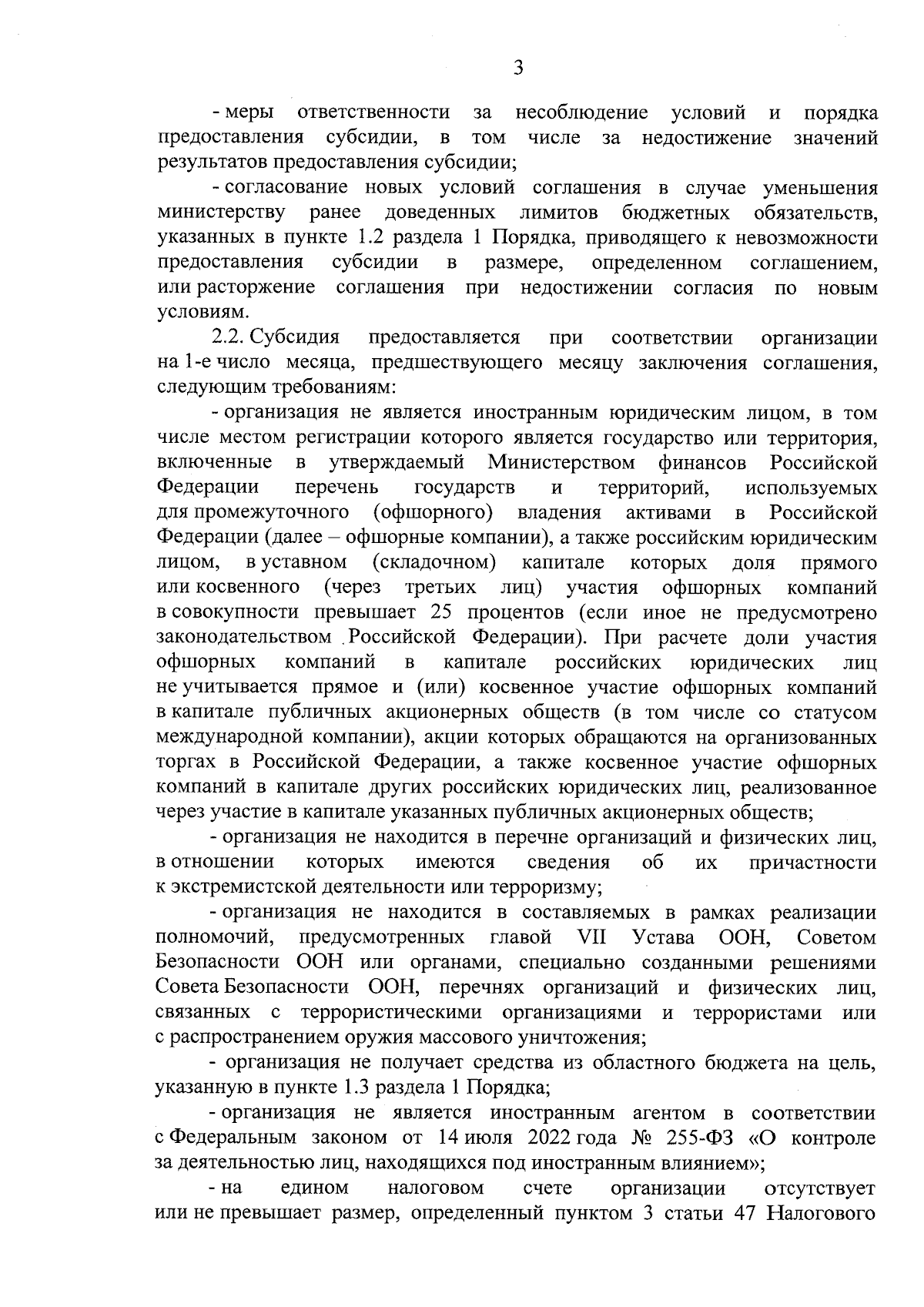 3

- меры ответственности за несоблюдение условий и порядка предоставления субсидии, в том числе за недостижение значений результатов предоставления субсидии;

- согласование новых условий соглашения в случае уменьшения министерству ранее доведенных лимитов бюджетных обязательств, указанных в пункте 1.2 раздела 1 Порядка, приводящего к невозможности предоставления субсидии в размере, определенном соглашением, или расторжение соглашения при недостижении согласия по новым условиям.

2.2. Субсидия предоставляется при соответствии организации на 1-е число месяца, предшествующего месяцу заключения соглашения, следующим требованиям:

- организация не является иностранным юридическим лицом, в том числе местом регистрации которого является государство или территория, включенные в утверждаемый Министерством финансов Российской Федерации перечень государств и территорий, используемых для промежуточного (офшорного) владения активами в Российской Федерации (далее – офшорные компании), а также российским юридическим лицом, в уставном (складочном) капитале которых доля прямого или косвенного (через третьих лиц) участия офшорных компаний в совокупности превышает 25 процентов (если иное не предусмотрено законодательством Российской Федерации). При расчете доли участия офшорных компаний в капитале российских юридических лиц не учитывается прямое и (или) косвенное участие офшорных компаний в капитале публичных акционерных обществ (в том числе со статусом международной компании), акции которых обращаются на организованных торгах в Российской Федерации, а также косвенное участие офшорных компаний в капитале других российских юридических лиц, реализованное через участие в капитале указанных публичных акционерных обществ;

- организация не находится в перечне организаций и физических лиц, в отношении которых имеются сведения об их причастности к экстремистской деятельности или терроризму;

- организация не находится в составляемых в рамках реализации полномочий, предусмотренных главой VII Устава ООН, Советом Безопасности ООН или органами, специально созданными решениями Совета Безопасности ООН, перечнях организаций и физических лиц, связанных с террористическими организациями и террористами или с распространением оружия массового уничтожения;

- организация не получает средства из областного бюджета на цель, указанную в пункте 1.3 раздела 1 Порядка;

- организация не является иностранным агентом в соответствии с Федеральным законом от 14 июля 2022 года № 255-ФЗ «О контроле за деятельностью лиц, находящихся под иностранным влиянием»;

- на едином налоговом счете организации отсутствует или не превышает размер, определенный пунктом 3 статьи 47 Налогового